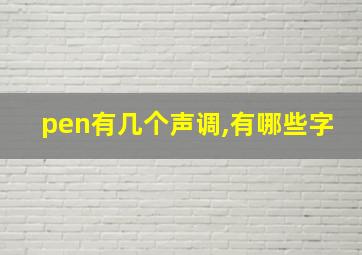 pen有几个声调,有哪些字